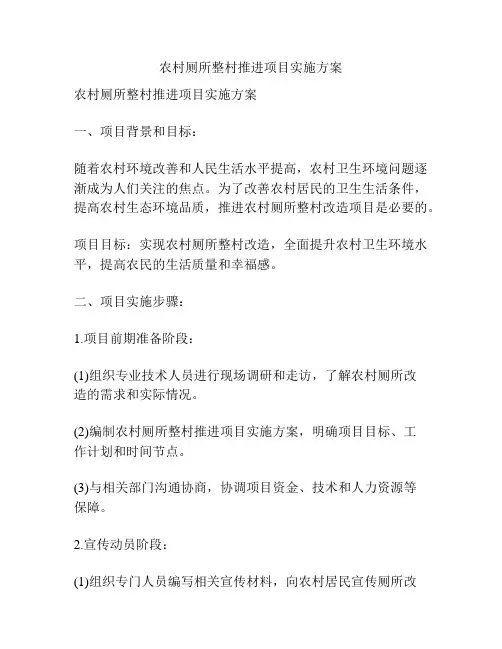 农村厕所整村推进项目实施方案

农村厕所整村推进项目实施方案

一、项目背景和目标：

随着农村环境改善和人民生活水平提高，农村卫生环境问题逐渐成为人们关注的焦点。为了改善农村居民的卫生生活条件，提高农村生态环境品质，推进农村厕所整村改造项目是必要的。

项目目标：实现农村厕所整村改造，全面提升农村卫生环境水平，提高农民的生活质量和幸福感。

二、项目实施步骤：

1.项目前期准备阶段：

(1)组织专业技术人员进行现场调研和走访，了解农村厕所改造的需求和实际情况。

(2)编制农村厕所整村推进项目实施方案，明确项目目标、工作计划和时间节点。

(3)与相关部门沟通协商，协调项目资金、技术和人力资源等保障。

2.宣传动员阶段：

(1)组织专门人员编写相关宣传材料，向农村居民宣传厕所改